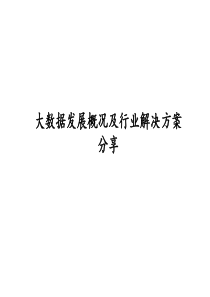 大数据发展概况及行业解决方案分享